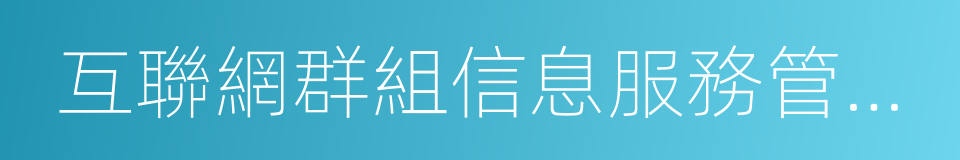 互聯網群組信息服務管...